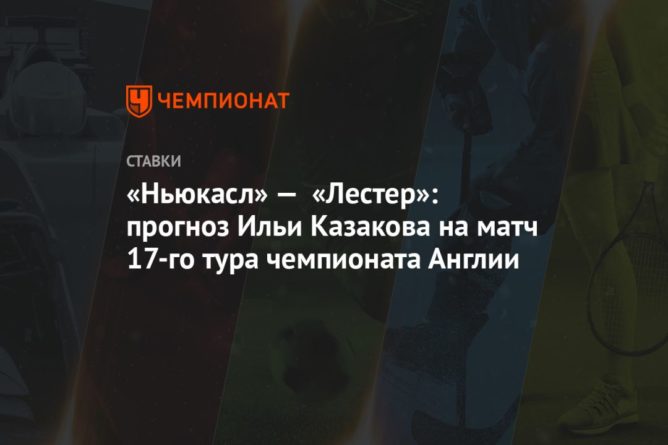 ЧЕМПИОНАТ

СТАВКИ

«Ньюкасл» — «Лестер»: прогноз Ильи Казакова на матч 17-го тура чемпионата Англии